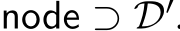 node $\supset \mathcal{D}'$.